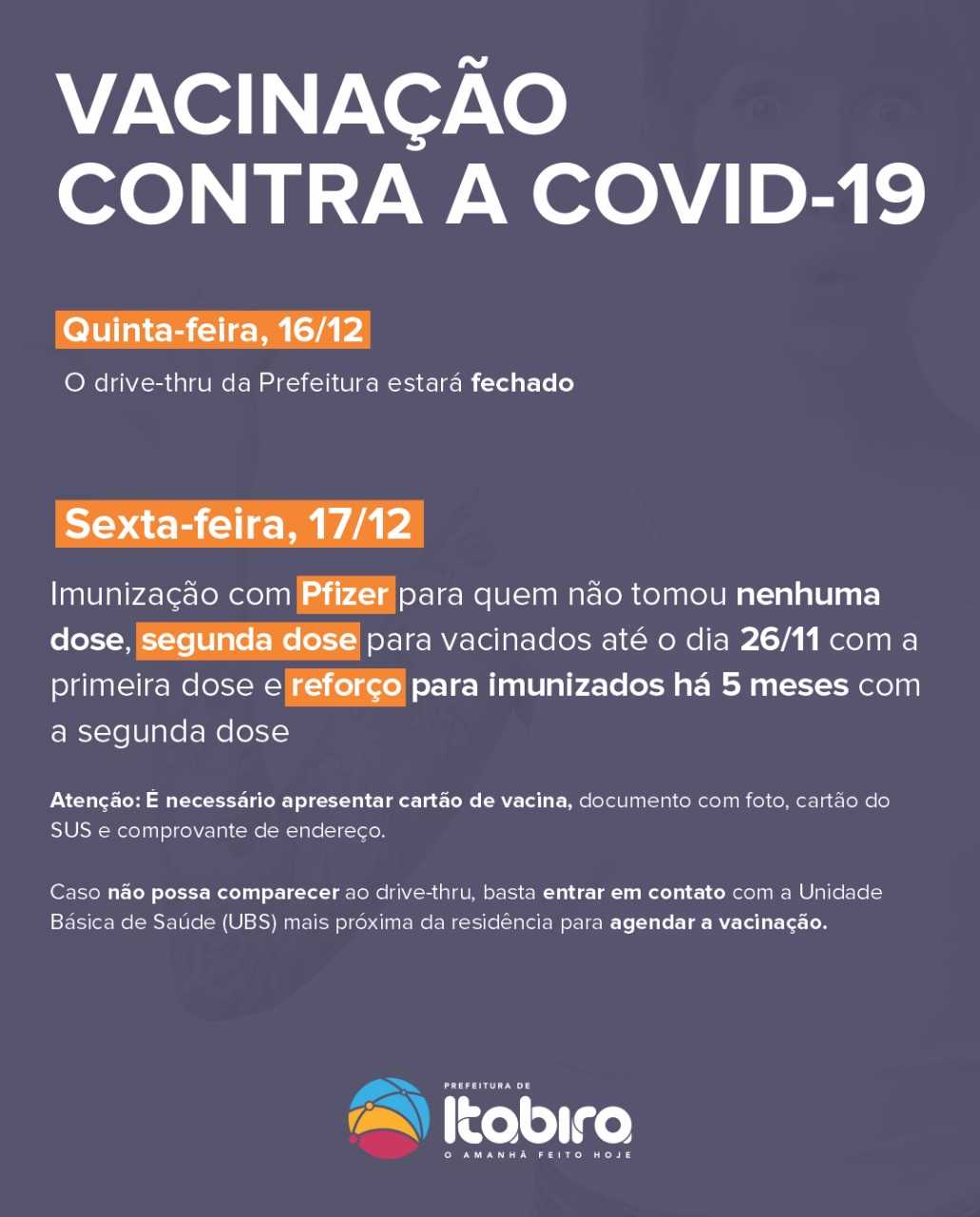 VACINAÇÃO CONTRA A COVID-19

Quinta-feira, 16/12

O drive-thru da Prefeitura estará fechado

Sexta-feira, 17/12

Imunização com Pfizer para quem não tomou nenhuma dose, segunda dose para vacinados até o dia 26/11 com a primeira dose e reforço para imunizados há 5 meses com a segunda dose

Atenção: É necessário apresentar cartão de vacina, documento com foto, cartão do SUS e comprovante de endereço.

Caso não possa comparecer ao drive-thru, basta entrar em contato com a Unidade Básica de Saúde (UBS) mais próxima da residência para agendar a vacinação.

PREFEITURA DE
Itabira
O AMANHÃ FEITO HOJE